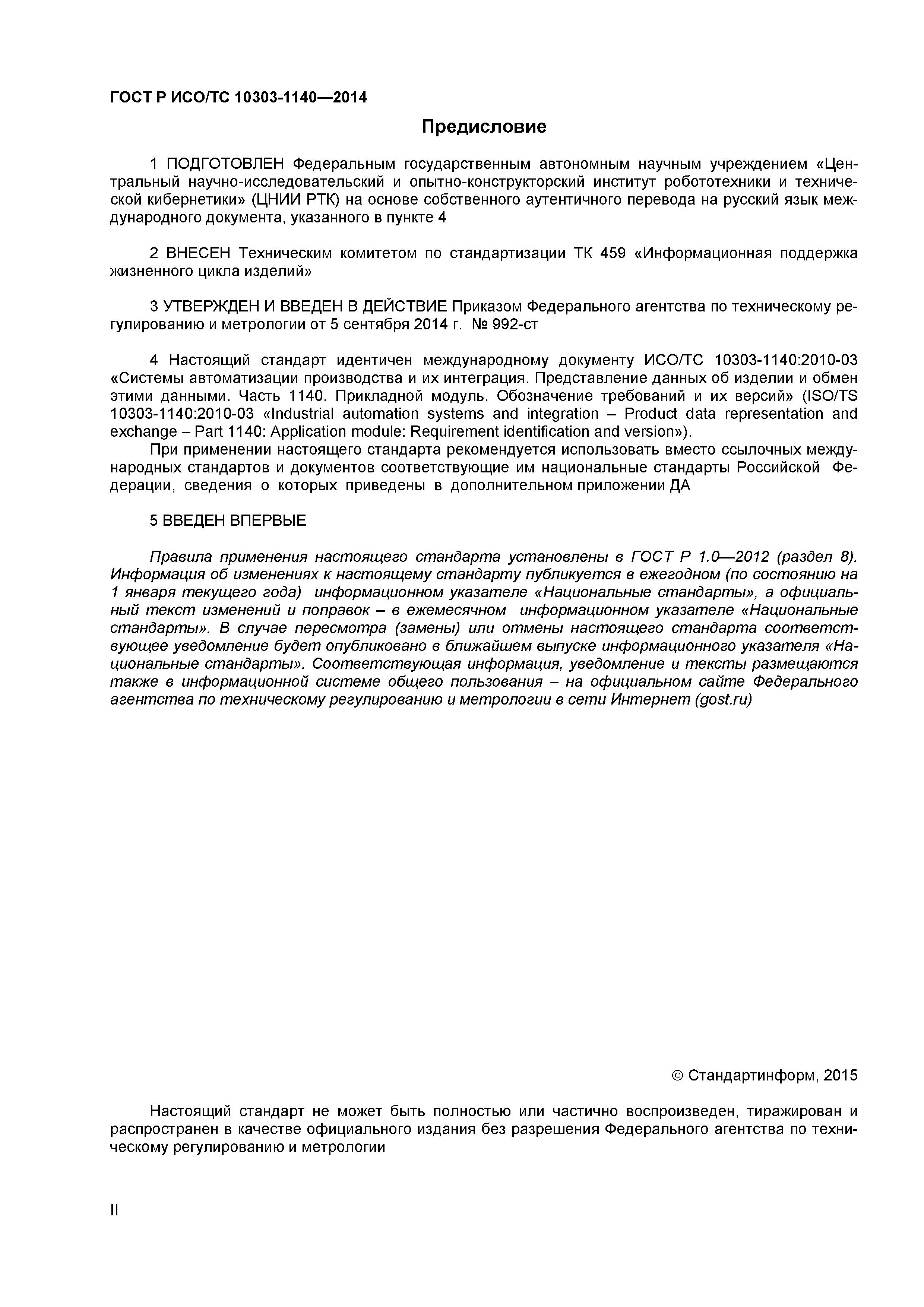 ГОСТ Р ИСО/ТС 10303-1140—2014

Предисловие

1 ПОДГОТОВЛЕН Федеральным государственным автономным научным учреждением «Центральный научно-исследовательский и опытно-конструкторский институт робототехники и технической кибернетики» (ЦНИИ РТК) на основе собственного аутентичного перевода на русский язык международного документа, указанного в пункте 4

2 ВНЕСЕН Техническим комитетом по стандартизации ТК 459 «Информационная поддержка жизненного цикла изделий»

3 УТВЕРЖДЕН И ВВЕДЕН В ДЕЙСТВИЕ Приказом Федерального агентства по техническому регулированию и метрологии от 5 сентября 2014 г. № 992-ст

4 Настоящий стандарт идентичен международному документу ИСО/ТС 10303-1140:2010-03 «Системы автоматизации производства и их интеграция. Представление данных об изделии и обмен этими данными. Часть 1140. Прикладной модуль. Обозначение требований и их версий» (ISO/TS 10303-1140:2010-03 «Industrial automation systems and integration – Product data representation and exchange – Part 1140: Application module: Requirement identification and version»).

При применении настоящего стандарта рекомендуется использовать вместо ссылочных международных стандартов и документов соответствующие им национальные стандарты Российской Федерации, сведения о которых приведены в дополнительном приложении ДА

5 ВВЕДЕН ВПЕРВЫЕ

Правила применения настоящего стандарта установлены в ГОСТ Р 1.0—2012 (раздел 8). Информация об изменениях к настоящему стандарту публикуется в ежегодном (по состоянию на 1 января текущего года) информационном указателе «Национальные стандарты», а официальный текст изменений и поправок – в ежемесячном информационном указателе «Национальные стандарты». В случае пересмотра (замены) или отмены настоящего стандарта соответствующее уведомление будет опубликовано в ближайшем выпуске информационного указателя «Национальные стандарты». Соответствующая информация, уведомление и тексты размещаются также в информационной системе общего пользования – на официальном сайте Федерального агентства по техническому регулированию и метрологии в сети Интернет (gost.ru)

© Стандартинформ, 2015

Настоящий стандарт не может быть полностью или частично воспроизведен, тиражирован и распространен в качестве официального издания без разрешения Федерального агентства по техническому регулированию и метрологии

II